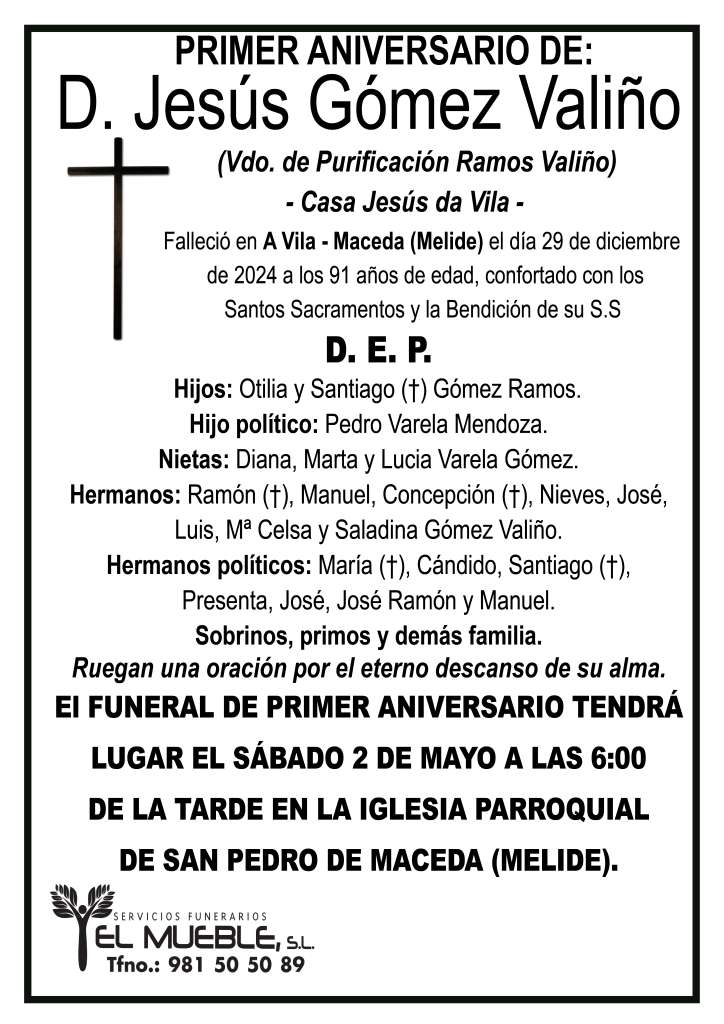 PRIMER ANIVERSARIO DE:

D. Jesús Gómez Valiño

(Vdo. de Purificación Ramos Valiño)

- Casa Jesús da Vila -

Falleció en A Vila - Maceda (Melide) el día 29 de diciembre de 2024 a los 91 años de edad, confortado con los Santos Sacramentos y la Bendición de su S.S

D. E. P.

Hijos: Otilia y Santiago (†) Gómez Ramos.

Hijo político: Pedro Varela Mendoza.

Nietas: Diana, Marta y Lucia Varela Gómez.

Hermanos: Ramón (†), Manuel, Concepción (†), Nieves, José, Luis, Mª Celsa y Saladina Gómez Valiño.

Hermanos políticos: María (†), Cándido, Santiago (†), Presenta, José, José Ramón y Manuel.

Sobrinos, primos y demás familia.

Ruegan una oración por el eterno descanso de su alma.

El FUNERAL DE PRIMER ANIVERSARIO TENDRÁ LUGAR EL SÁBADO 2 DE MAYO A LAS 6:00 DE LA TARDE EN LA IGLESIA PARROQUIAL DE SAN PEDRO DE MACEDA (MELIDE).

SERVICIOS FUNERARIOS
EL MUEBLE, S.L.
Tfno.: 981 50 50 89